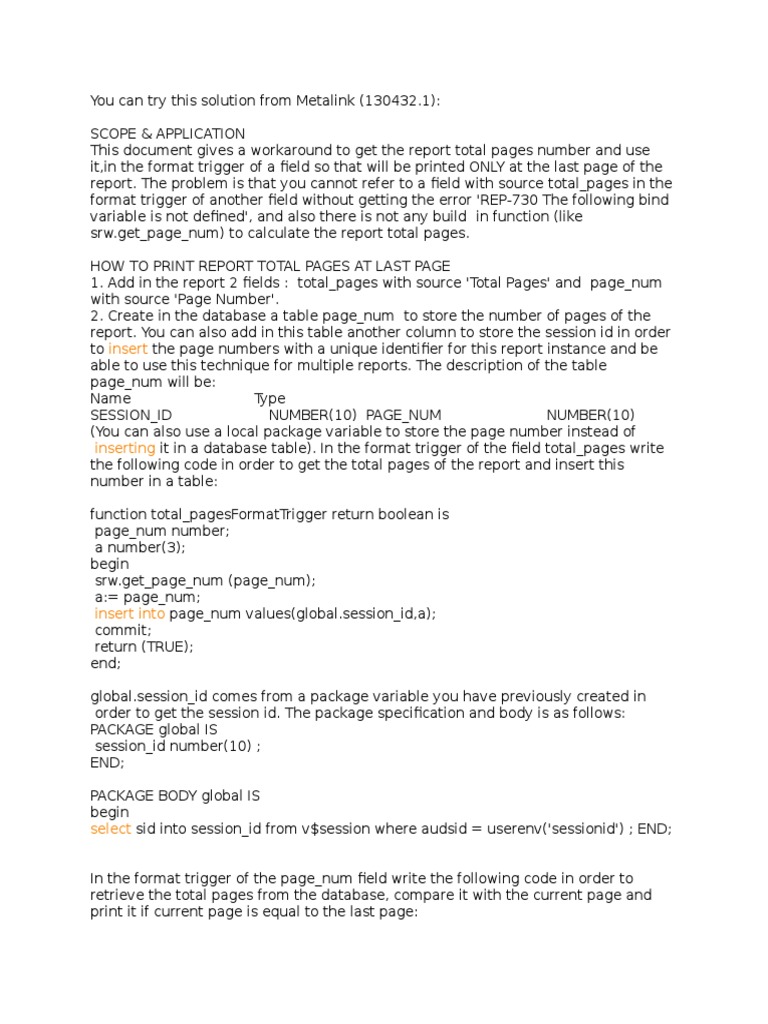 You can try this solution from Metalink (130432.1):

SCOPE & APPLICATION
This document gives a workaround to get the report total pages number and use it,in the format trigger of a field so that will be printed ONLY at the last page of the report. The problem is that you cannot refer to a field with source total_pages in the format trigger of another field without getting the error 'REP-730 The following bind variable is not defined', and also there is not any build in function (like srw.get_page_num) to calculate the report total pages.

HOW TO PRINT REPORT TOTAL PAGES AT LAST PAGE
1. Add in the report 2 fields : total_pages with source 'Total Pages' and page_num with source 'Page Number'.
2. Create in the database a table page_num to store the number of pages of the report. You can also add in this table another column to store the session id in order to insert the page numbers with a unique identifier for this report instance and be able to use this technique for multiple reports. The description of the table page_num will be:
Name Type
SESSION_ID NUMBER(10) PAGE_NUM NUMBER(10)
(You can also use a local package variable to store the page number instead of inserting it in a database table). In the format trigger of the field total_pages write the following code in order to get the total pages of the report and insert this number in a table:

function total_pagesFormatTrigger return boolean is
page_num number;
a number(3);
begin
srw.get_page_num (page_num);
a:= page_num;
insert into page_num values(global.session_id,a);
commit;
return (TRUE);
end;

global.session_id comes from a package variable you have previously created in order to get the session id. The package specification and body is as follows:
PACKAGE global IS
session_id number(10) ;
END;

PACKAGE BODY global IS
begin
select sid into session_id from v$session where audsid = userenv('sessionid') ; END;

In the format trigger of the page_num field write the following code in order to retrieve the total pages from the database, compare it with the current page and print it if current page is equal to the last page: